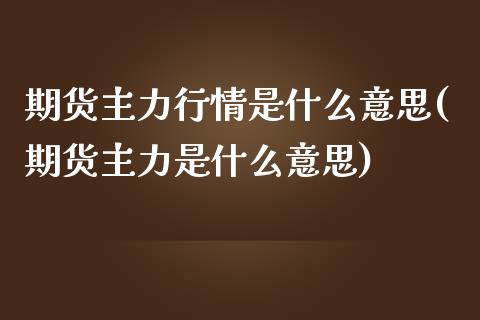 期货主力行情是什么意思(期货主力是什么意思)